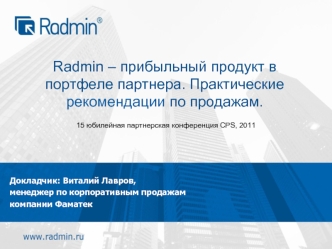 Radmin®

Radmin – прибыльный продукт в портфеле партнера. Практические рекомендации по продажам.

15 юбилейная партнерская конференция CPS, 2011

Докладчик: Виталий Лавров,
менеджер по корпоративным продажам
компании Фаматек

www.radmin.ru